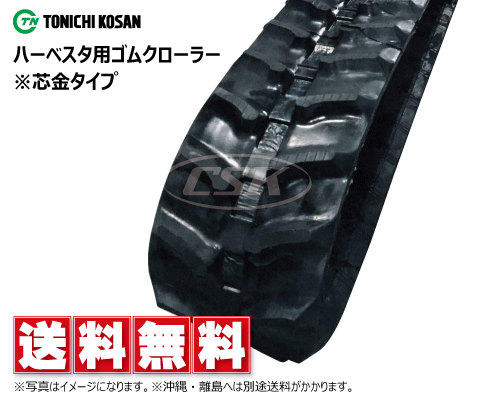 TN TONICHI KOSAN

ハーベスタ用ゴムクローラー
※芯金タイプ

CSK

送料無料

※写真はイメージになります。※沖縄・離島へは別途送料がかかります。